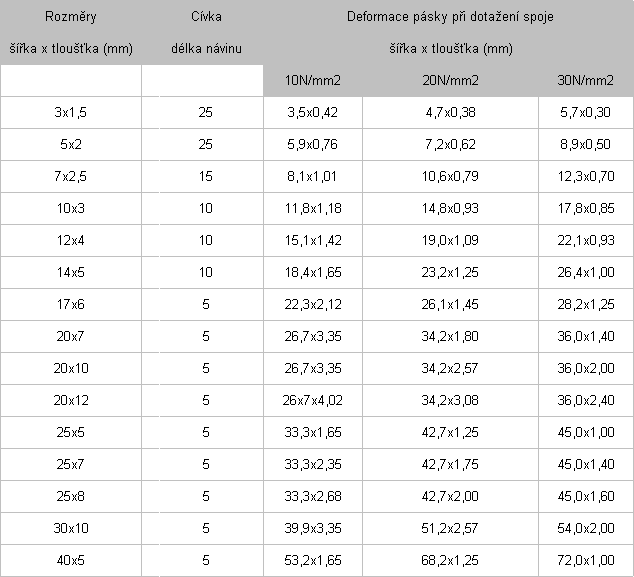 | Rozměry šířka x tloušťka (mm) | Cívka délka návinu | Deformace pásky při dotažení spoje šířka x tloušťka (mm) | | |
|---|---|---|---|---|
| | | 10N/mm2 | 20N/mm2 | 30N/mm2 |
| 3x1,5 | 25 | 3,5x0,42 | 4,7x0,38 | 5,7x0,30 |
| 5x2 | 25 | 5,9x0,76 | 7,2x0,62 | 8,9x0,50 |
| 7x2,5 | 15 | 8,1x1,01 | 10,6x0,79 | 12,3x0,70 |
| 10x3 | 10 | 11,8x1,18 | 14,8x0,93 | 17,8x0,85 |
| 12x4 | 10 | 15,1x1,42 | 19,0x1,09 | 22,1x0,93 |
| 14x5 | 10 | 18,4x1,65 | 23,2x1,25 | 26,4x1,00 |
| 17x6 | 5 | 22,3x2,12 | 26,1x1,45 | 28,2x1,25 |
| 20x7 | 5 | 26,7x3,35 | 34,2x1,80 | 36,0x1,40 |
| 20x10 | 5 | 26,7x3,35 | 34,2x2,57 | 36,0x2,00 |
| 20x12 | 5 | 26x7x4,02 | 34,2x3,08 | 36,0x2,40 |
| 25x5 | 5 | 33,3x1,65 | 42,7x1,25 | 45,0x1,00 |
| 25x7 | 5 | 33,3x2,35 | 42,7x1,75 | 45,0x1,40 |
| 25x8 | 5 | 33,3x2,68 | 42,7x2,00 | 45,0x1,60 |
| 30x10 | 5 | 39,9x3,35 | 51,2x2,57 | 54,0x2,00 |
| 40x5 | 5 | 53,2x1,65 | 68,2x1,25 | 72,0x1,00 |